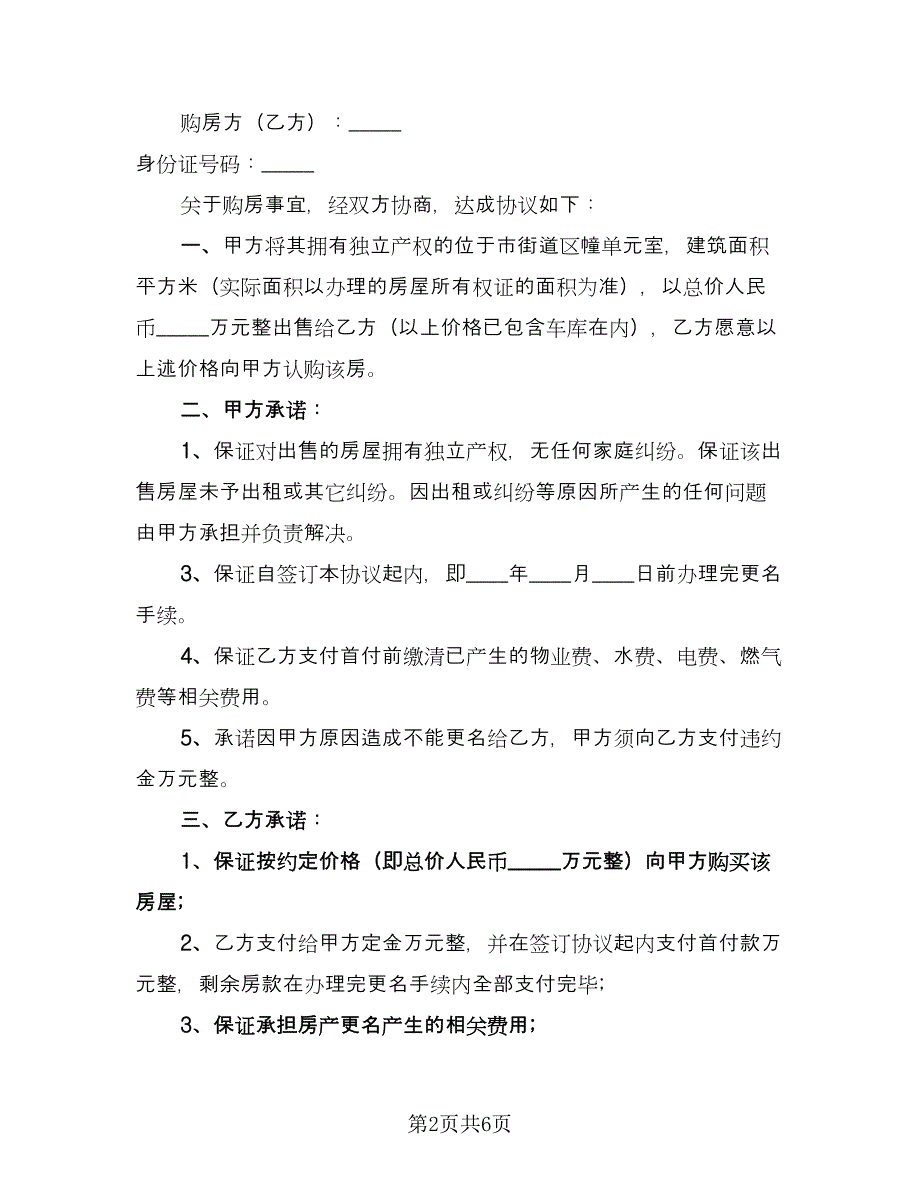 购房方（乙方）：_____

身份证号码：_____

关于购房事宜，经双方协商，达成协议如下：

一、甲方将其拥有独立产权的位于市街道区幢单元室，建筑面积平方米（实际面积以办理的房屋所有权证的面积为准），以总价人民币_____万元整出售给乙方（以上价格已包含车库在内），乙方愿意以上述价格向甲方认购该房。

二、甲方承诺：

1、保证对出售的房屋拥有独立产权，无任何家庭纠纷。保证该出售房屋未予出租或其它纠纷。因出租或纠纷等原因所产生的任何问题由甲方承担并负责解决。

3、保证自签订本协议起内，即____年____月____日前办理完更名手续。

4、保证乙方支付首付前缴清已产生的物业费、水费、电费、燃气费等相关费用。

5、承诺因甲方原因造成不能更名给乙方，甲方须向乙方支付违约金万元整。

三、乙方承诺：

1、保证按约定价格（即总价人民币_____万元整）向甲方购买该房屋；

2、乙方支付给甲方定金万元整，并在签订协议起内支付首付款万元整，剩余房款在办理完更名手续内全部支付完毕；

3、保证承担房产更名产生的相关费用；

第2页共6页